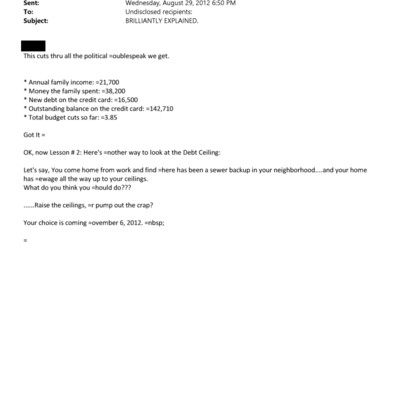 Sent: Wednesday, August 29, 2012 6:50 PM
To: Undisclosed recipients:
Subject: BRILLIANTLY EXPLAINED.

This cuts thru all the political =oublespeak we get.

* Annual family income: =21,700
* Money the family spent: =38,200
* New debt on the credit card: =16,500
* Outstanding balance on the credit card: =142,710
* Total budget cuts so far: =3.85

Got It =

OK, now Lesson # 2: Here's =nother way to look at the Debt Ceiling:

Let's say, You come home from work and find =here has been a sewer backup in your neighborhood....and your home has =ewage all the way up to your ceilings.
What do you think you =hould do???

......Raise the ceilings, =r pump out the crap?

Your choice is coming =ovember 6, 2012. =nbsp;

=